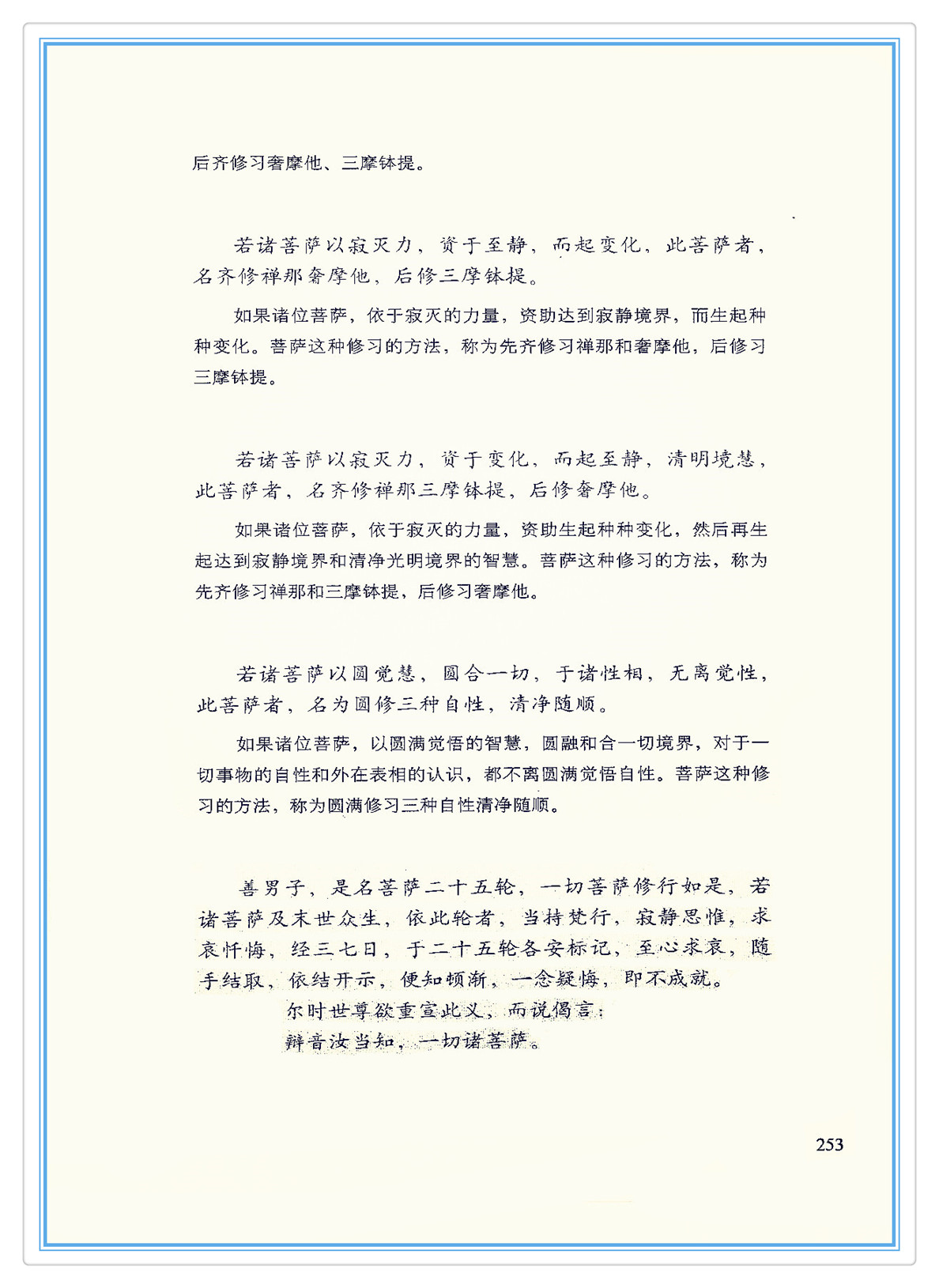 后齐修习奢摩他、三摩钵提。

若诸菩萨以寂灭力，资于至静，而起变化，此菩萨者，名齐修禅那奢摩他，后修三摩钵提。

如果诸位菩萨，依于寂灭的力量，资助达到寂静境界，而生起种种变化。菩萨这种修习的方法，称为先齐修习禅那和奢摩他，后修习三摩钵提。

若诸菩萨以寂灭力，资于变化，而起至静，清明境慧，此菩萨者，名齐修禅那三摩钵提，后修奢摩他。

如果诸位菩萨，依于寂灭的力量，资助生起种种变化，然后再生起达到寂静境界和清净光明境界的智慧。菩萨这种修习的方法，称为先齐修习禅那和三摩钵提，后修习奢摩他。

若诸菩萨以圆觉慧，圆合一切，于诸性相，无离觉性，此菩萨者，名为圆修三种自性，清净随顺。

如果诸位菩萨，以圆满觉悟的智慧，圆融和合一切境界，对于一切事物的自性和外在表相的认识，都不离圆满觉悟自性。菩萨这种修习的方法，称为圆满修习三种自性清净随顺。

善男子，是名菩萨二十五轮，一切菩萨修行如是，若诸菩萨及末世众生，依此轮者，当持梵行，寂静思惟，求哀忏悔，经三七日，于二十五轮各安标记，至心求哀，随手结取，依结开示，便知顿渐，一念疑悔，即不成就。

尔时世尊欲重宣此义，而说偈言：

辩音汝当知，一切诸菩萨。

253